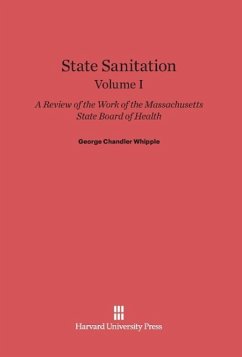 State Sanitation
Volume I

A Review of the Work of the Massachusetts State Board of Health

George Chandler Whipple

Harvard University Press